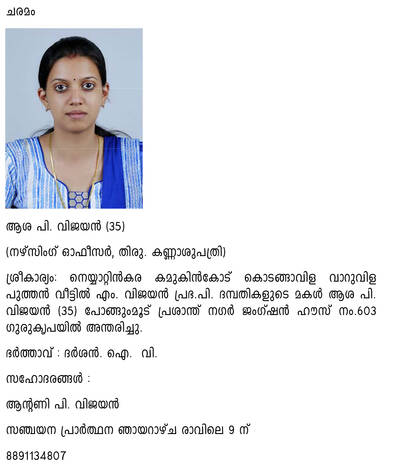 ചരമം

ആശ പി. വിജയൻ (35)

(നഴ്സിംഗ് ഓഫീസർ, തിരു. കണ്ണാശുപത്രി)

ശ്രീകാര്യം: നെയ്യാറ്റിൻകര കമുകിൻകോട് കൊടങ്ങാവിള വാറുവിള പുത്തൻ വീട്ടിൽ എം. വിജയൻ പ്രഭ.പി. ദമ്പതികളുടെ മകൾ ആശ പി. വിജയൻ (35) പോങ്ങുംമൂട് പ്രശാന്ത് നഗർ ജംഗ്ഷൻ ഹൗസ് നം.603 ഗുരുകൃപയിൽ അന്തരിച്ചു.

ഭർത്താവ് : ദർശൻ. ഐ. വി.

സഹോദരങ്ങൾ :

ആന്റണി പി. വിജയൻ

സഞ്ചയന പ്രാർത്ഥന ഞായറാഴ്ച രാവിലെ 9 ന്

8891134807